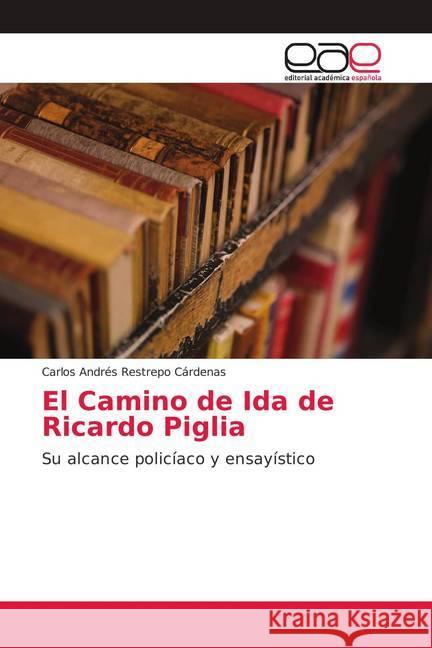 eae
editorial académica española

Carlos Andrés Restrepo Cárdenas

El Camino de Ida de Ricardo Piglia

Su alcance policíaco y ensayístico

Kraina Książek